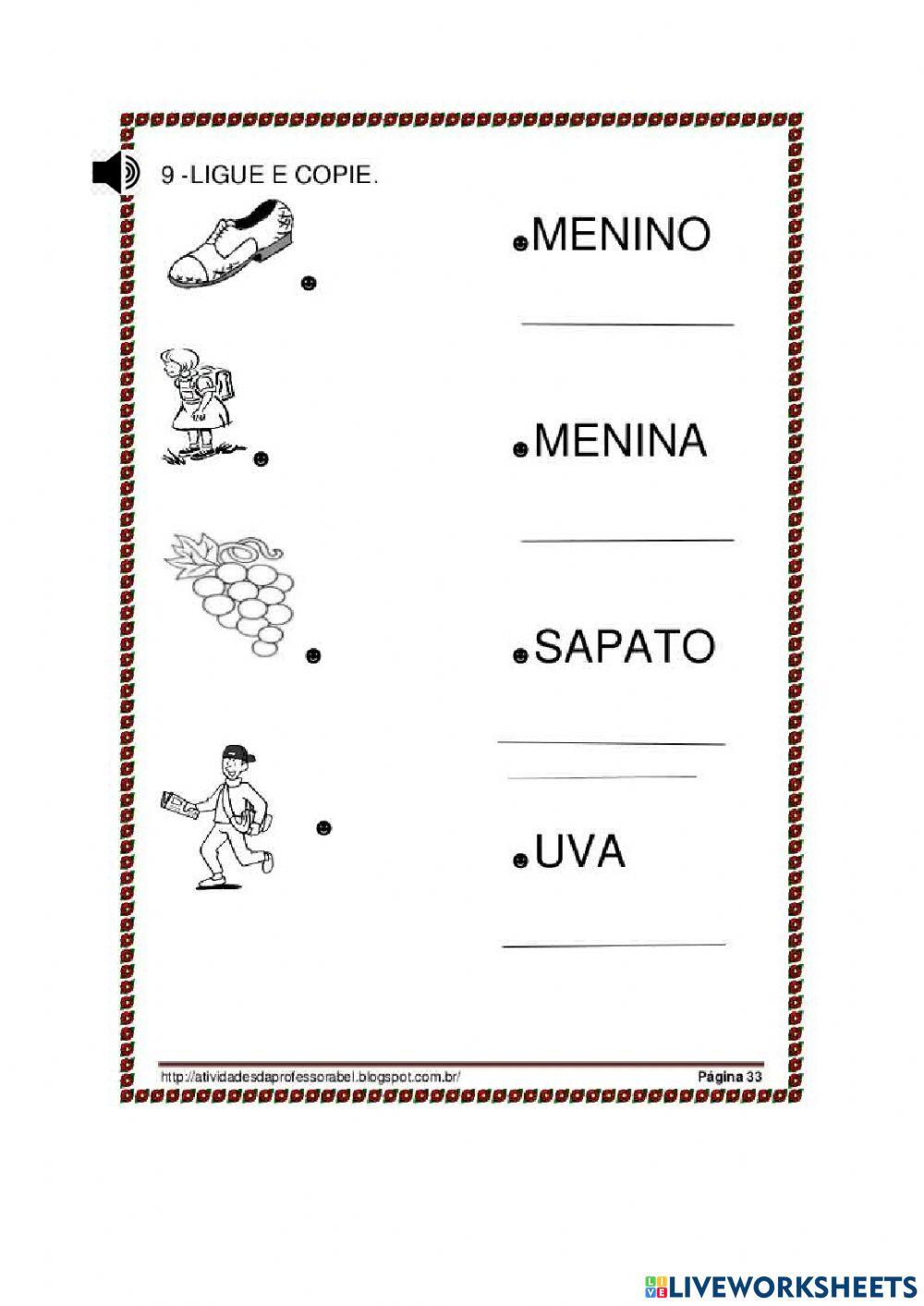 9 -LIGUE E COPIE.

MENINO

MENINA

SAPATO

UVA

http://atividadesdaprofessorabel.blogspot.com.br/

Página 33

LIVEWORKSHEETS